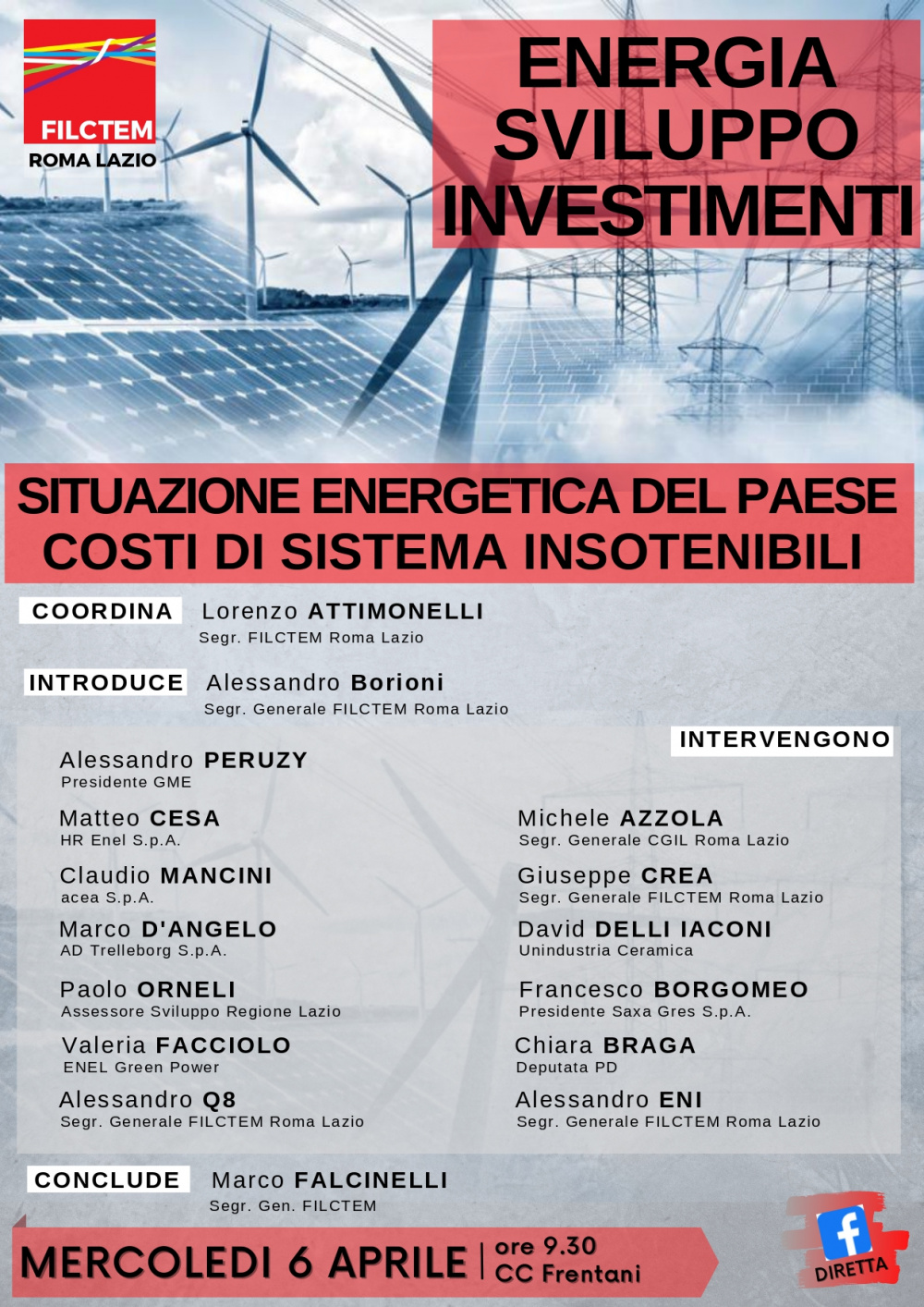 FILCTEM
ROMA LAZIO

ENERGIA
SVILUPPO
INVESTIMENTI

SITUAZIONE ENERGETICA DEL PAESE
COSTI DI SISTEMA INSOTENIBILI

COORDINA Lorenzo ATTIMONELLI
Segr. FILCTEM Roma Lazio

INTRODUCE Alessandro Borioni
Segr. Generale FILCTEM Roma Lazio

INTERVENGONO

Alessandro PERUZY
Presidente GME

Matteo CESA
HR Enel S.p.A.

Claudio MANCINI
acea S.p.A.

Marco D'ANGELO
AD Trelleborg S.p.A.

Paolo ORNELI
Assessore Sviluppo Regione Lazio

Valeria FACCIOLO
ENEL Green Power

Alessandro Q8
Segr. Generale FILCTEM Roma Lazio

Michele AZZOLA
Segr. Generale CGIL Roma Lazio

Giuseppe CREA
Segr. Generale FILCTEM Roma Lazio

David DELLI IACONI
Unindustria Ceramica

Francesco BORGOMEO
Presidente Saxa Gres S.p.A.

Chiara BRAGA
Deputata PD

Alessandro ENI
Segr. Generale FILCTEM Roma Lazio

CONCLUDE Marco FALCINELLI
Segr. Gen. FILCTEM

MERCOLEDI 6 APRILE | ore 9.30
CC Frentani

DIRETTA